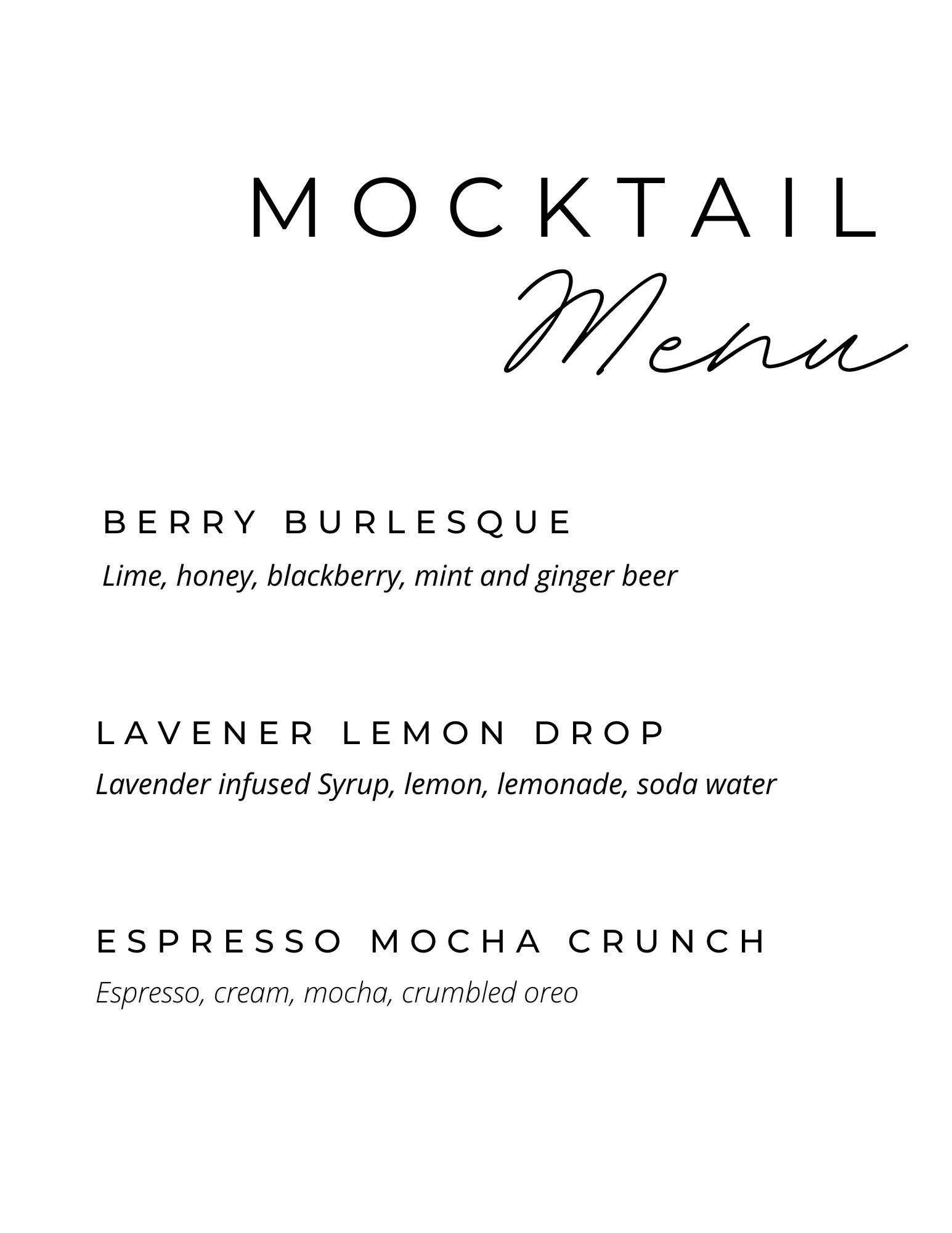 MOCKTAIL
Menu

BERRY BURLESQUE
Lime, honey, blackberry, mint and ginger beer

LAVENER LEMON DROP
Lavender infused Syrup, lemon, lemonade, soda water

ESPRESSO MOCHA CRUNCH
Espresso, cream, mocha, crumbled oreo